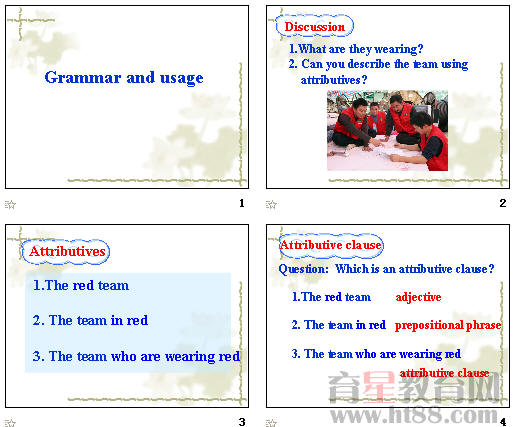 Grammar and usage

1

Discussion

1.What are they wearing?
2. Can you describe the team using attributives?

2

Attributives

1.The red team

2. The team in red

3. The team who are wearing red

3

Attributive clause

Question: Which is an attributive clause?

1.The red team adjective

2. The team in red prepositional phrase

3. The team who are wearing red attributive clause

育星教育网
www.ht88.com

4